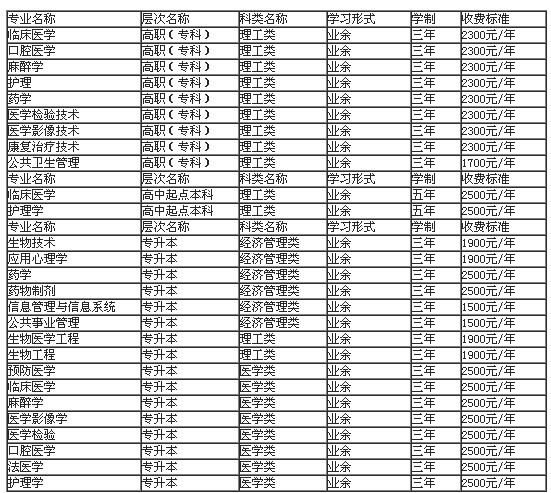 | 专业名称 | 层次名称 | 科类名称 | 学习形式 | 学制 | 收费标准 |
|---|---|---|---|---|---|
| 临床医学 | 高职（专科） | 理工类 | 业余 | 三年 | 2300元/年 |
| 口腔医学 | 高职（专科） | 理工类 | 业余 | 三年 | 2300元/年 |
| 麻醉学 | 高职（专科） | 理工类 | 业余 | 三年 | 2300元/年 |
| 护理 | 高职（专科） | 理工类 | 业余 | 三年 | 2300元/年 |
| 药学 | 高职（专科） | 理工类 | 业余 | 三年 | 2300元/年 |
| 医学检验技术 | 高职（专科） | 理工类 | 业余 | 三年 | 2300元/年 |
| 医学影像技术 | 高职（专科） | 理工类 | 业余 | 三年 | 2300元/年 |
| 康复治疗技术 | 高职（专科） | 理工类 | 业余 | 三年 | 2300元/年 |
| 公共卫生管理 | 高职（专科） | 理工类 | 业余 | 三年 | 1700元/年 |
| 专业名称 | 层次名称 | 科类名称 | 学习形式 | 学制 | 收费标准 |
| 临床医学 | 高中起点本科 | 理工类 | 业余 | 五年 | 2500元/年 |
| 护理学 | 高中起点本科 | 理工类 | 业余 | 五年 | 2500元/年 |
| 专业名称 | 层次名称 | 科类名称 | 学习形式 | 学制 | 收费标准 |
| 生物技术 | 专升本 | 经济管理类 | 业余 | 三年 | 1900元/年 |
| 应用心理学 | 专升本 | 经济管理类 | 业余 | 三年 | 1900元/年 |
| 药学 | 专升本 | 经济管理类 | 业余 | 三年 | 2500元/年 |
| 药物制剂 | 专升本 | 经济管理类 | 业余 | 三年 | 2500元/年 |
| 信息管理与信息系统 | 专升本 | 经济管理类 | 业余 | 三年 | 1500元/年 |
| 公共事业管理 | 专升本 | 经济管理类 | 业余 | 三年 | 1500元/年 |
| 生物医学工程 | 专升本 | 理工类 | 业余 | 三年 | 1900元/年 |
| 生物工程 | 专升本 | 理工类 | 业余 | 三年 | 1900元/年 |
| 预防医学 | 专升本 | 医学类 | 业余 | 三年 | 2500元/年 |
| 临床医学 | 专升本 | 医学类 | 业余 | 三年 | 2500元/年 |
| 麻醉学 | 专升本 | 医学类 | 业余 | 三年 | 2500元/年 |
| 医学影像学 | 专升本 | 医学类 | 业余 | 三年 | 2500元/年 |
| 医学检验 | 专升本 | 医学类 | 业余 | 三年 | 2500元/年 |
| 口腔医学 | 专升本 | 医学类 | 业余 | 三年 | 2500元/年 |
| 法医学 | 专升本 | 医学类 | 业余 | 三年 | 2500元/年 |
| 护理学 | 专升本 | 医学类 | 业余 | 三年 | 2500元/年 |